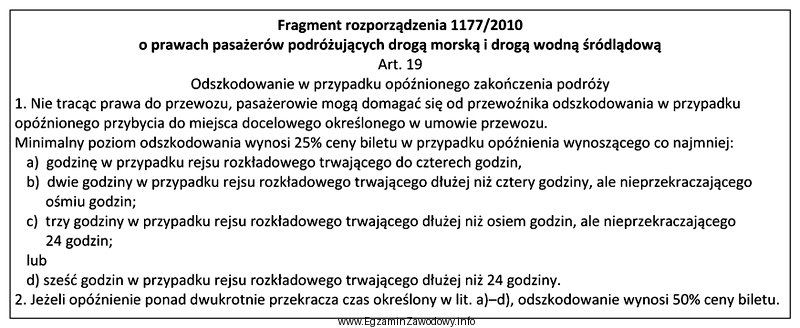 Fragment rozporządzenia 1177/2010
o prawach pasażerów podróżujących drogą morską i drogą wodną śródlądową
Art. 19
Odszkodowanie w przypadku opóźnionego zakończenia podróży

1. Nie tracąc prawa do przewozu, pasażerowie mogą domagać się od przewoźnika odszkodowania w przypadku opóźnionego przybycia do miejsca docelowego określonego w umowie przewozu.
Minimalny poziom odszkodowania wynosi 25% ceny biletu w przypadku opóźnienia wynoszącego co najmniej:
a) godzinę w przypadku rejsu rozkładowego trwającego do czterech godzin,
b) dwie godziny w przypadku rejsu rozkładowego trwającego dłużej niż cztery godziny, ale nieprzekraczającego ośmiu godzin;
c) trzy godziny w przypadku rejsu rozkładowego trwającego dłużej niż osiem godzin, ale nieprzekraczającego 24 godzin;
lub
d) sześć godzin w przypadku rejsu rozkładowego trwającego dłużej niż 24 godziny.
2. Jeżeli opóźnienie ponad dwukrotnie przekracza czas określony w lit. a)–d), odszkodowanie wynosi 50% ceny biletu.

www.EgzaminZawodowy.info